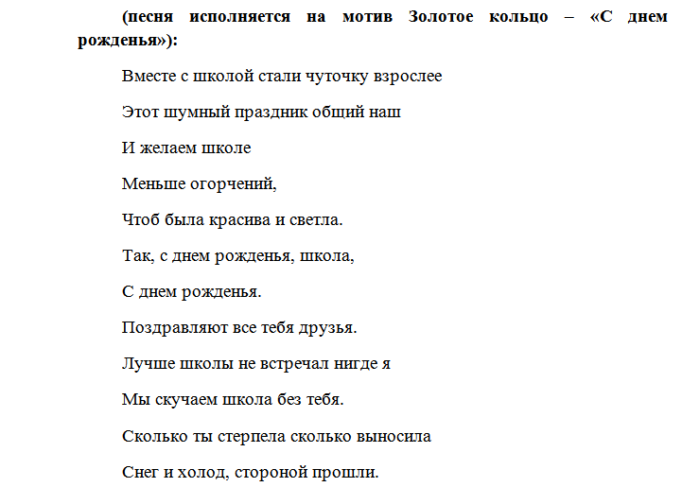 (песня исполняется на мотив Золотое кольцо – «С днем рожденья»):

Вместе с школой стали чуточку взрослее

Этот шумный праздник общий наш

И желаем школе

Меньше огорчений,

Чтоб была красива и светла.

Так, с днем рожденья, школа,

С днем рожденья.

Поздравляют все тебя друзья.

Лучше школы не встречал нигде я

Мы скучаем школа без тебя.

Сколько ты стерпела сколько выносила

Снег и холод, стороной прошли.